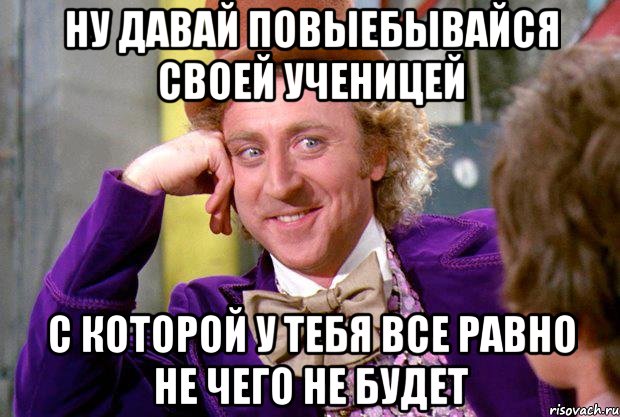 НУ ДАВАЙ ПОВЫЕБЫВАЙСЯ СВОЕЙ УЧЕНИЦЕЙ

С КОТОРОЙ У ТЕБЯ ВСЕ РАВНО НЕ ЧЕГО НЕ БУДЕТ

risovach.ru